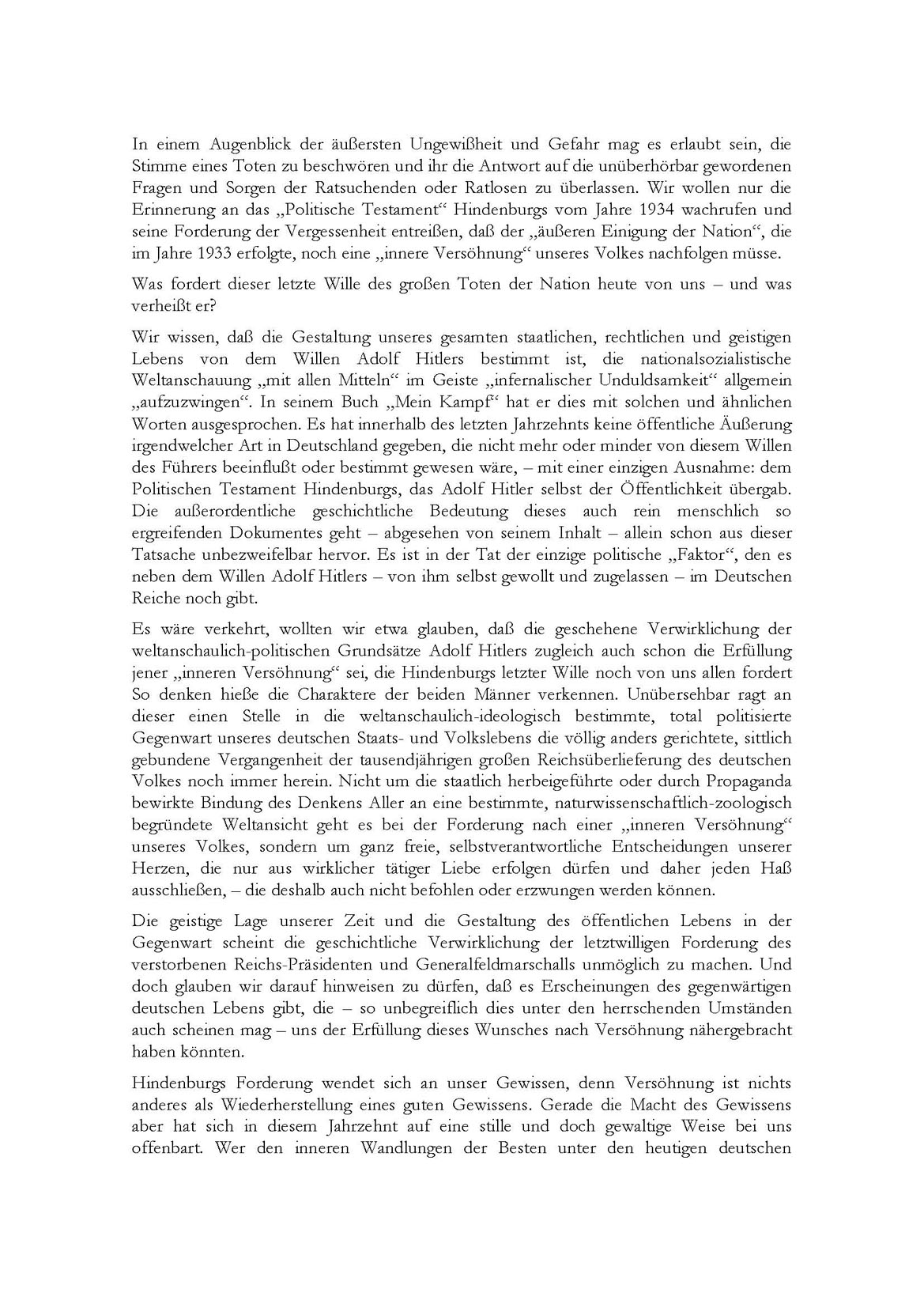 In einem Augenblick der äußersten Ungewißheit und Gefahr mag es erlaubt sein, die Stimme eines Toten zu beschwören und ihr die Antwort auf die unüberhörbar gewordenen Fragen und Sorgen der Ratsuchenden oder Ratlosen zu überlassen. Wir wollen nur die Erinnerung an das „Politische Testament“ Hindenburgs vom Jahre 1934 wachrufen und seine Forderung der Vergessenheit entreißen, daß der „äußeren Einigung der Nation“, die im Jahre 1933 erfolgte, noch eine „innere Versöhnung“ unseres Volkes nachfolgen müsse.

Was fordert dieser letzte Wille des großen Toten der Nation heute von uns – und was verheißt er?

Wir wissen, daß die Gestaltung unseres gesamten staatlichen, rechtlichen und geistigen Lebens von dem Willen Adolf Hitlers bestimmt ist, die nationalsozialistische Weltanschauung „mit allen Mitteln“ im Geiste „infernalischer Unduldsamkeit“ allgemein „aufzuzwingen“. In seinem Buch „Mein Kampf“ hat er dies mit solchen und ähnlichen Worten ausgesprochen. Es hat innerhalb des letzten Jahrzehnts keine öffentliche Äußerung irgendwelcher Art in Deutschland gegeben, die nicht mehr oder minder von diesem Willen des Führers beeinflußt oder bestimmt gewesen wäre, – mit einer einzigen Ausnahme: dem Politischen Testament Hindenburgs, das Adolf Hitler selbst der Öffentlichkeit übergab. Die außerordentliche geschichtliche Bedeutung dieses auch rein menschlich so ergreifenden Dokumentes geht – abgesehen von seinem Inhalt – allein schon aus dieser Tatsache unbezweifelbar hervor. Es ist in der Tat der einzige politische „Faktor“, den es neben dem Willen Adolf Hitlers – von ihm selbst gewollt und zugelassen – im Deutschen Reiche noch gibt.

Es wäre verkehrt, wollten wir etwa glauben, daß die geschehene Verwirklichung der weltanschaulich-politischen Grundsätze Adolf Hitlers zugleich auch schon die Erfüllung jener „inneren Versöhnung“ sei, die Hindenburgs letzter Wille noch von uns allen fordert So denken hieße die Charaktere der beiden Männer verkennen. Unübersehbar ragt an dieser einen Stelle in die weltanschaulich-ideologisch bestimmte, total politisierte Gegenwart unseres deutschen Staats- und Volkslebens die völlig anders gerichtete, sittlich gebundene Vergangenheit der tausendjährigen großen Reichsüberlieferung des deutschen Volkes noch immer herein. Nicht um die staatlich herbeigeführte oder durch Propaganda bewirkte Bindung des Denkens Aller an eine bestimmte, naturwissenschaftlich-zoologisch begründete Weltansicht geht es bei der Forderung nach einer „inneren Versöhnung“ unseres Volkes, sondern um ganz freie, selbstverantwortliche Entscheidungen unserer Herzen, die nur aus wirklicher tätiger Liebe erfolgen dürfen und daher jeden Haß ausschließen, – die deshalb auch nicht befohlen oder erzwungen werden können.

Die geistige Lage unserer Zeit und die Gestaltung des öffentlichen Lebens in der Gegenwart scheint die geschichtliche Verwirklichung der letztwilligen Forderung des verstorbenen Reichs-Präsidenten und Generalfeldmarschalls unmöglich zu machen. Und doch glauben wir darauf hinweisen zu dürfen, daß es Erscheinungen des gegenwärtigen deutschen Lebens gibt, die – so unbegreiflich dies unter den herrschenden Umständen auch scheinen mag – uns der Erfüllung dieses Wunsches nach Versöhnung nähergebracht haben könnten.

Hindenburgs Forderung wendet sich an unser Gewissen, denn Versöhnung ist nichts anderes als Wiederherstellung eines guten Gewissens. Gerade die Macht des Gewissens aber hat sich in diesem Jahrzehnt auf eine stille und doch gewaltige Weise bei uns offenbart. Wer den inneren Wandlungen der Besten unter den heutigen deutschen